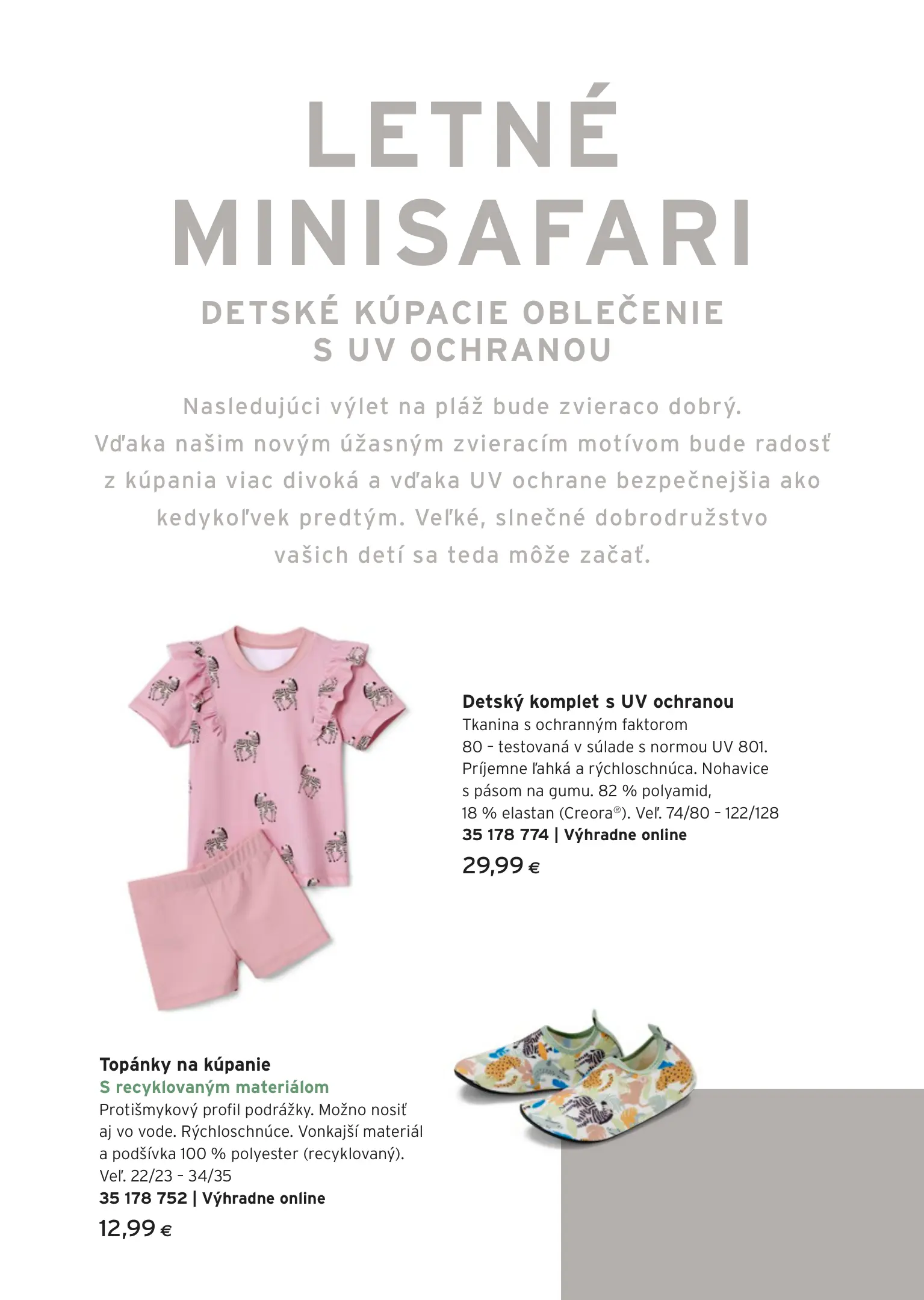 LETNÉ MINISAFARI

DETSKÉ KÚPACIE OBLEČENIE S UV OCHRANOU

Nasledujúci výlet na pláž bude zvieraco dobrý. Vďaka našim novým úžasným zvieracím motívom bude radosť z kúpania viac divoká a vďaka UV ochrane bezpečnejšia ako kedykoľvek predtým. Veľké, slnečné dobrodružstvo vašich detí sa teda môže začať.

Detský komplet s UV ochranou
Tkanina s ochranným faktorom 80 – testovaná v súlade s normou UV 801. Príjemne ľahká a rýchloschnúca. Nohavice s pásom na gumu. 82 % polyamid, 18 % elastan (Creora®). Veľ. 74/80 – 122/128
35 178 774 | Výhradne online
29,99 €

Topánky na kúpanie
S recyklovaným materiálom
Protišmykový profil podrážky. Možno nosiť aj vo vode. Rýchloschnúce. Vonkajší materiál a podšívka 100 % polyester (recyklovaný). Veľ. 22/23 – 34/35
35 178 752 | Výhradne online
12,99 €